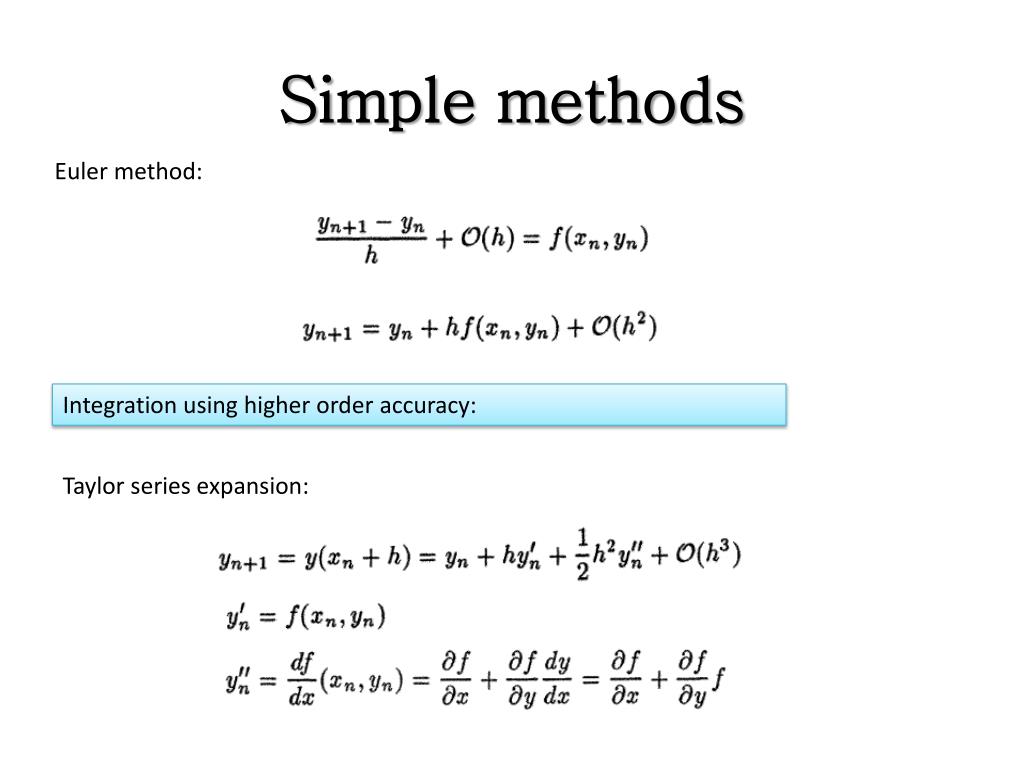 Simple methods

Euler method:

$\frac{y_{n+1} - y_n}{h} + \mathcal{O}(h) = f(x_n, y_n)$

$y_{n+1} = y_n + hf(x_n, y_n) + \mathcal{O}(h^2)$

Integration using higher order accuracy:

Taylor series expansion:

$y_{n+1} = y(x_n + h) = y_n + hy'_n + \frac{1}{2}h^2 y''_n + \mathcal{O}(h^3)$

$y'_n = f(x_n, y_n)$

$y''_n = \frac{df}{dx}(x_n, y_n) = \frac{\partial f}{\partial x} + \frac{\partial f}{\partial y}\frac{dy}{dx} = \frac{\partial f}{\partial x} + \frac{\partial f}{\partial y} f$